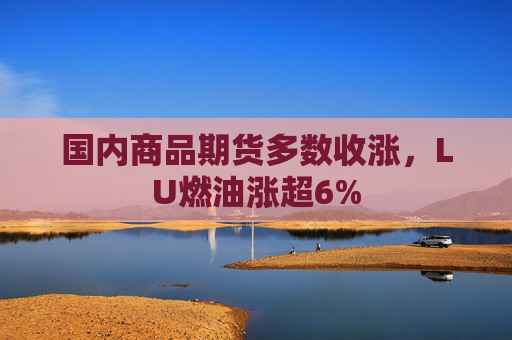 国内商品期货多数收涨，LU燃油涨超6%